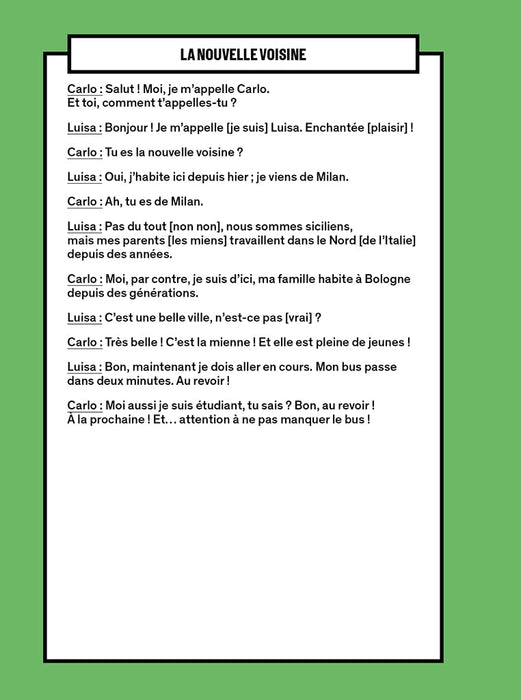 LA NOUVELLE VOISINE

Carlo : Salut ! Moi, je m'appelle Carlo. Et toi, comment t'appelles-tu ?

Luisa : Bonjour ! Je m'appelle [je suis] Luisa. Enchantée [plaisir] !

Carlo : Tu es la nouvelle voisine ?

Luisa : Oui, j'habite ici depuis hier ; je viens de Milan.

Carlo : Ah, tu es de Milan.

Luisa : Pas du tout [non non], nous sommes siciliens, mais mes parents [les miens] travaillent dans le Nord [de l'Italie] depuis des années.

Carlo : Moi, par contre, je suis d'ici, ma famille habite à Bologne depuis des générations.

Luisa : C'est une belle ville, n'est-ce pas [vrai] ?

Carlo : Très belle ! C'est la mienne ! Et elle est pleine de jeunes !

Luisa : Bon, maintenant je dois aller en cours. Mon bus passe dans deux minutes. Au revoir !

Carlo : Moi aussi je suis étudiant, tu sais ? Bon, au revoir ! À la prochaine ! Et… attention à ne pas manquer le bus !